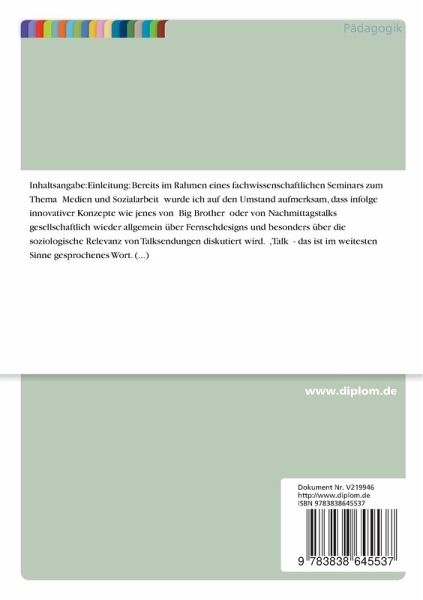 Pädagogik

Inhaltsangabe:Einleitung: Bereits im Rahmen eines fachwissenschaftlichen Seminars zum Thema Medien und Sozialarbeit wurde ich auf den Umstand aufmerksam, dass infolge innovativer Konzepte wie jenes von Big Brother oder von Nachmittagstalks gesellschaftlich wieder allgemein über Fernsehdesigns und besonders über die soziologische Relevanz von Talksendungen diskutiert wird. ,Talk - das ist im weitesten Sinne gesprochenes Wort. (...)

www.diplom.de

Dokument Nr. V219946
http://www.diplom.de
ISBN 9783838645537

9 783838 645537